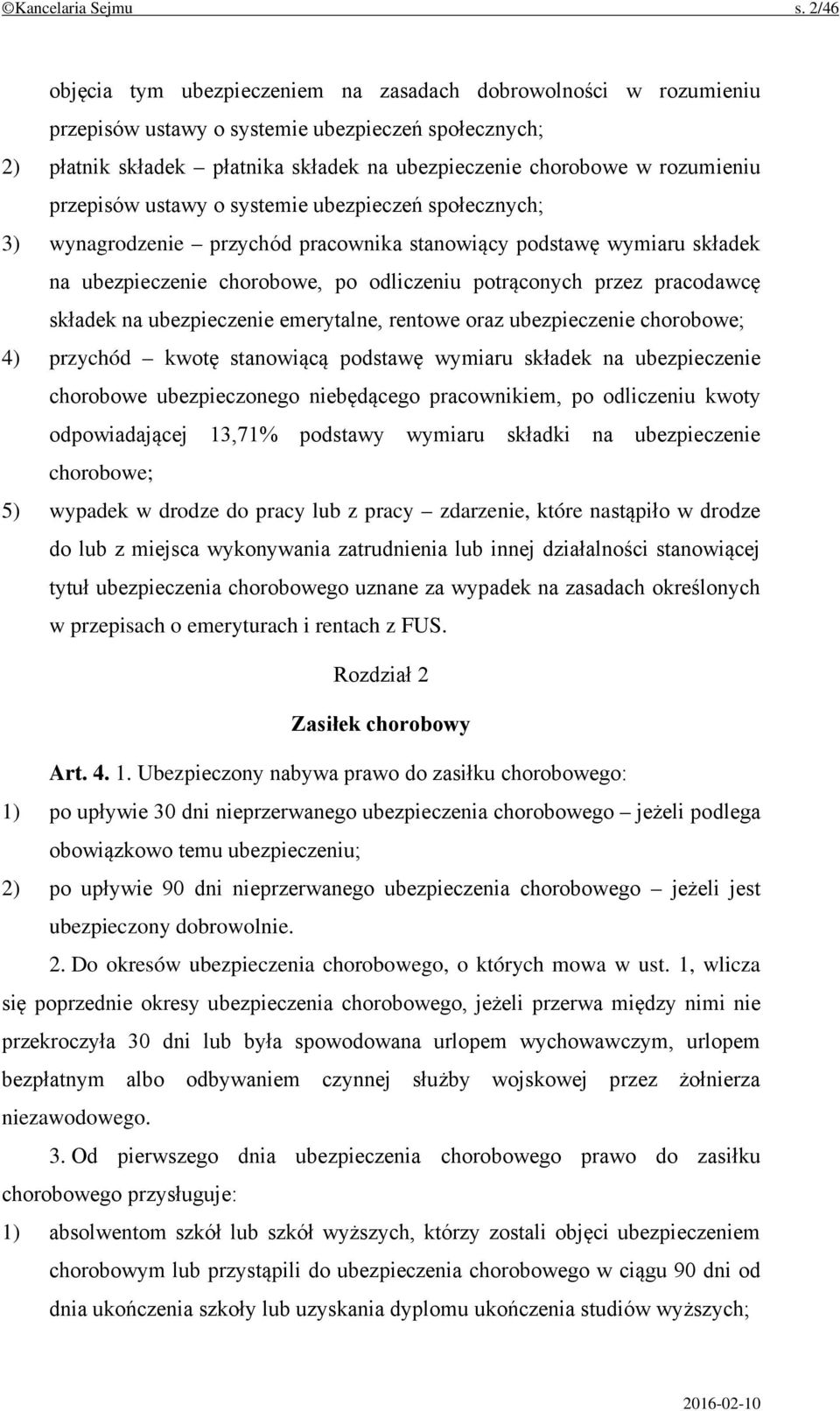 ©Kancelaria Sejmu s. 2/46

objęcia tym ubezpieczeniem na zasadach dobrowolności w rozumieniu przepisów ustawy o systemie ubezpieczeń społecznych;

2) płatnik składek – płatnika składek na ubezpieczenie chorobowe w rozumieniu przepisów ustawy o systemie ubezpieczeń społecznych;

3) wynagrodzenie – przychód pracownika stanowiący podstawę wymiaru składek na ubezpieczenie chorobowe, po odliczeniu potrąconych przez pracodawcę składek na ubezpieczenie emerytalne, rentowe oraz ubezpieczenie chorobowe;

4) przychód – kwotę stanowiącą podstawę wymiaru składek na ubezpieczenie chorobowe ubezpieczonego niebędącego pracownikiem, po odliczeniu kwoty odpowiadającej 13,71% podstawy wymiaru składki na ubezpieczenie chorobowe;

5) wypadek w drodze do pracy lub z pracy – zdarzenie, które nastąpiło w drodze do lub z miejsca wykonywania zatrudnienia lub innej działalności stanowiącej tytuł ubezpieczenia chorobowego uznane za wypadek na zasadach określonych w przepisach o emeryturach i rentach z FUS.

Rozdział 2

Zasiłek chorobowy

Art. 4. 1. Ubezpieczony nabywa prawo do zasiłku chorobowego:

1) po upływie 30 dni nieprzerwanego ubezpieczenia chorobowego – jeżeli podlega obowiązkowo temu ubezpieczeniu;

2) po upływie 90 dni nieprzerwanego ubezpieczenia chorobowego – jeżeli jest ubezpieczony dobrowolnie.

2. Do okresów ubezpieczenia chorobowego, o których mowa w ust. 1, wlicza się poprzednie okresy ubezpieczenia chorobowego, jeżeli przerwa między nimi nie przekroczyła 30 dni lub była spowodowana urlopem wychowawczym, urlopem bezpłatnym albo odbywaniem czynnej służby wojskowej przez żołnierza niezawodowego.

3. Od pierwszego dnia ubezpieczenia chorobowego prawo do zasiłku chorobowego przysługuje:

1) absolwentom szkół lub szkół wyższych, którzy zostali objęci ubezpieczeniem chorobowym lub przystąpili do ubezpieczenia chorobowego w ciągu 90 dni od dnia ukończenia szkoły lub uzyskania dyplomu ukończenia studiów wyższych;

2016-02-10